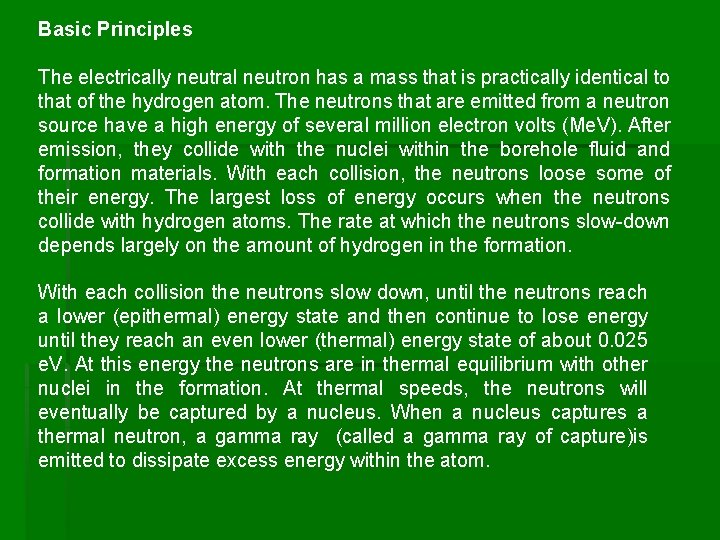 Basic Principles

The electrically neutral neutron has a mass that is practically identical to that of the hydrogen atom. The neutrons that are emitted from a neutron source have a high energy of several million electron volts (MeV). After emission, they collide with the nuclei within the borehole fluid and formation materials. With each collision, the neutrons loose some of their energy. The largest loss of energy occurs when the neutrons collide with hydrogen atoms. The rate at which the neutrons slow-down depends largely on the amount of hydrogen in the formation.

With each collision the neutrons slow down, until the neutrons reach a lower (epithermal) energy state and then continue to lose energy until they reach an even lower (thermal) energy state of about 0.025 eV. At this energy the neutrons are in thermal equilibrium with other nuclei in the formation. At thermal speeds, the neutrons will eventually be captured by a nucleus. When a nucleus captures a thermal neutron, a gamma ray (called a gamma ray of capture)is emitted to dissipate excess energy within the atom.